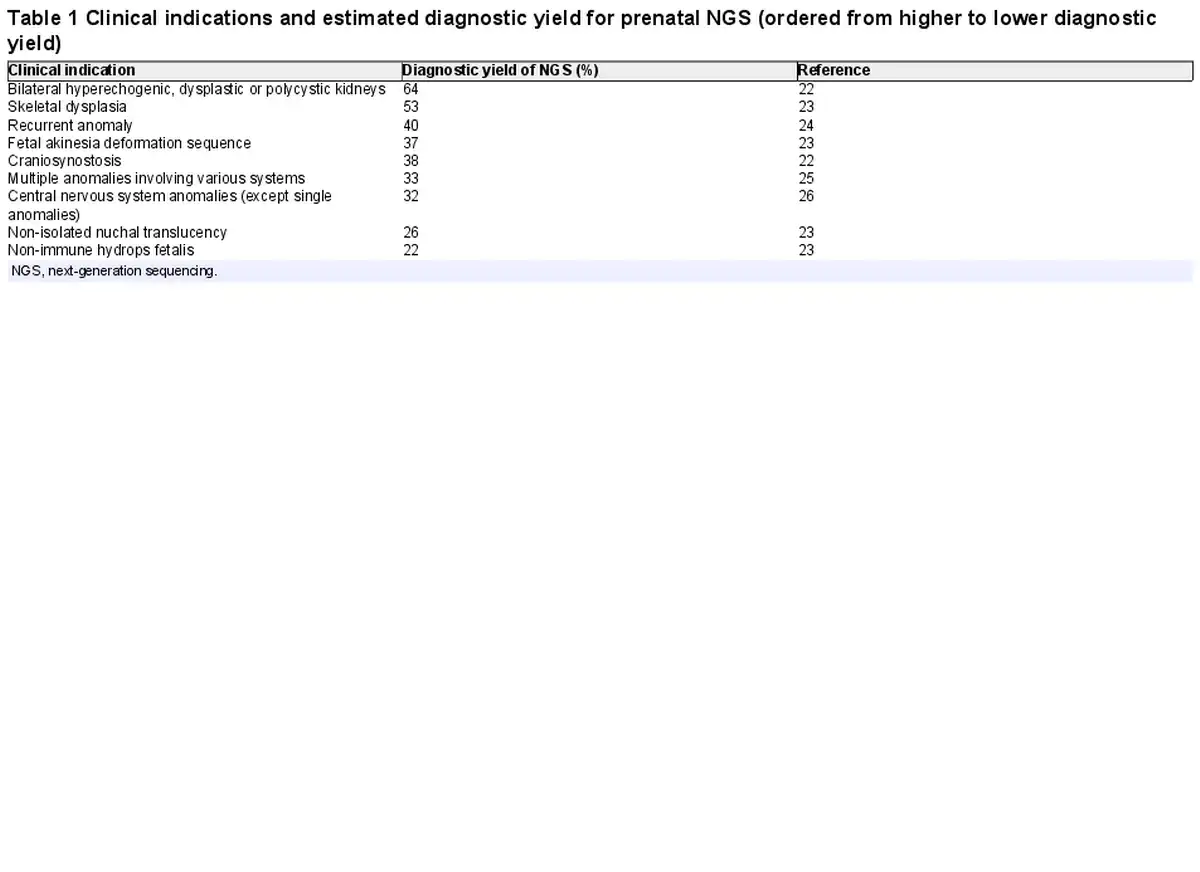 Table 1 Clinical indications and estimated diagnostic yield for prenatal NGS (ordered from higher to lower diagnostic yield)

| Clinical indication | Diagnostic yield of NGS (%) | Reference |
|---|---|---|
| Bilateral hyperechogenic, dysplastic or polycystic kidneys | 64 | 22 |
| Skeletal dysplasia | 53 | 23 |
| Recurrent anomaly | 40 | 24 |
| Fetal akinesia deformation sequence | 37 | 23 |
| Craniosynostosis | 38 | 22 |
| Multiple anomalies involving various systems | 33 | 25 |
| Central nervous system anomalies (except single anomalies) | 32 | 26 |
| Non-isolated nuchal translucency | 26 | 23 |
| Non-immune hydrops fetalis | 22 | 23 |

NGS, next-generation sequencing.